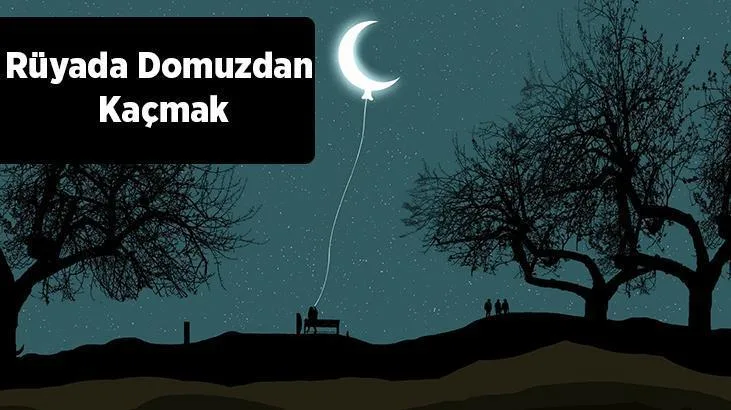 Rüyada Domuzdan Kaçmak